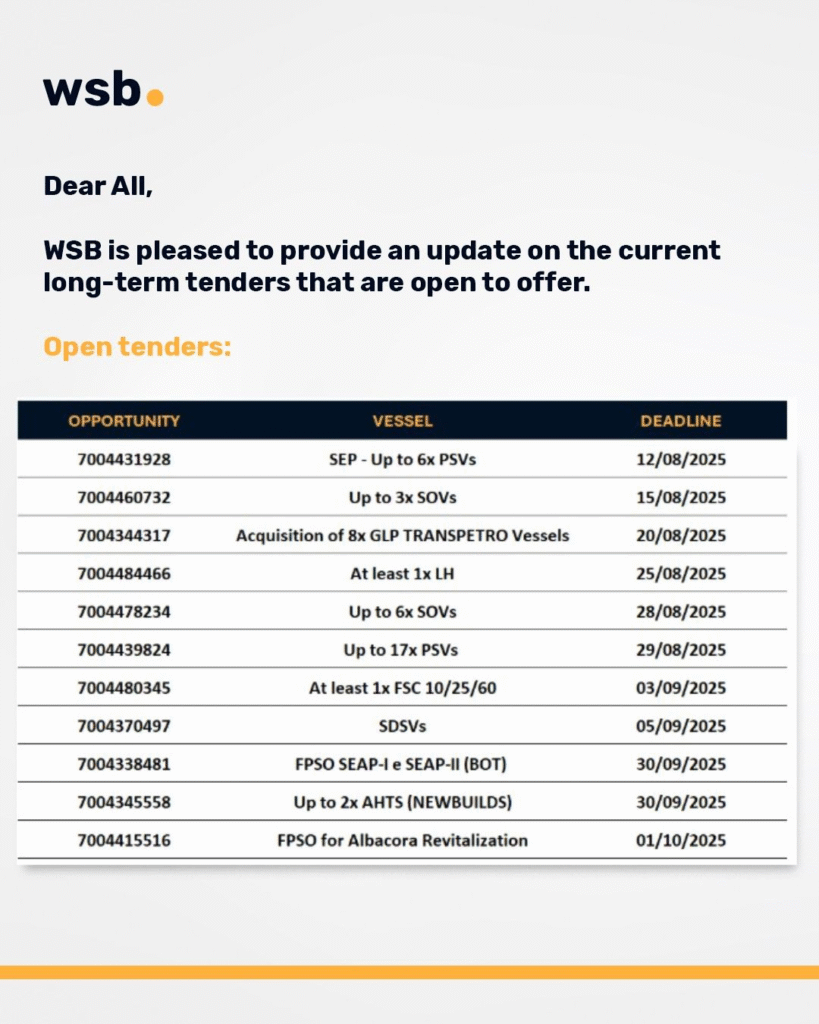 wsb.

Dear All,

WSB is pleased to provide an update on the current long-term tenders that are open to offer.

Open tenders:

| OPPORTUNITY | VESSEL | DEADLINE |
|---|---|---|
| 7004431928 | SEP - Up to 6x PSVs | 12/08/2025 |
| 7004460732 | Up to 3x SOVs | 15/08/2025 |
| 7004344317 | Acquisition of 8x GLP TRANSPETRO Vessels | 20/08/2025 |
| 7004484466 | At least 1x LH | 25/08/2025 |
| 7004478234 | Up to 6x SOVs | 28/08/2025 |
| 7004439824 | Up to 17x PSVs | 29/08/2025 |
| 7004480345 | At least 1x FSC 10/25/60 | 03/09/2025 |
| 7004370497 | SDSVs | 05/09/2025 |
| 7004338481 | FPSO SEAP-I e SEAP-II (BOT) | 30/09/2025 |
| 7004345558 | Up to 2x AHTS (NEWBUILDS) | 30/09/2025 |
| 7004415516 | FPSO for Albacora Revitalization | 01/10/2025 |